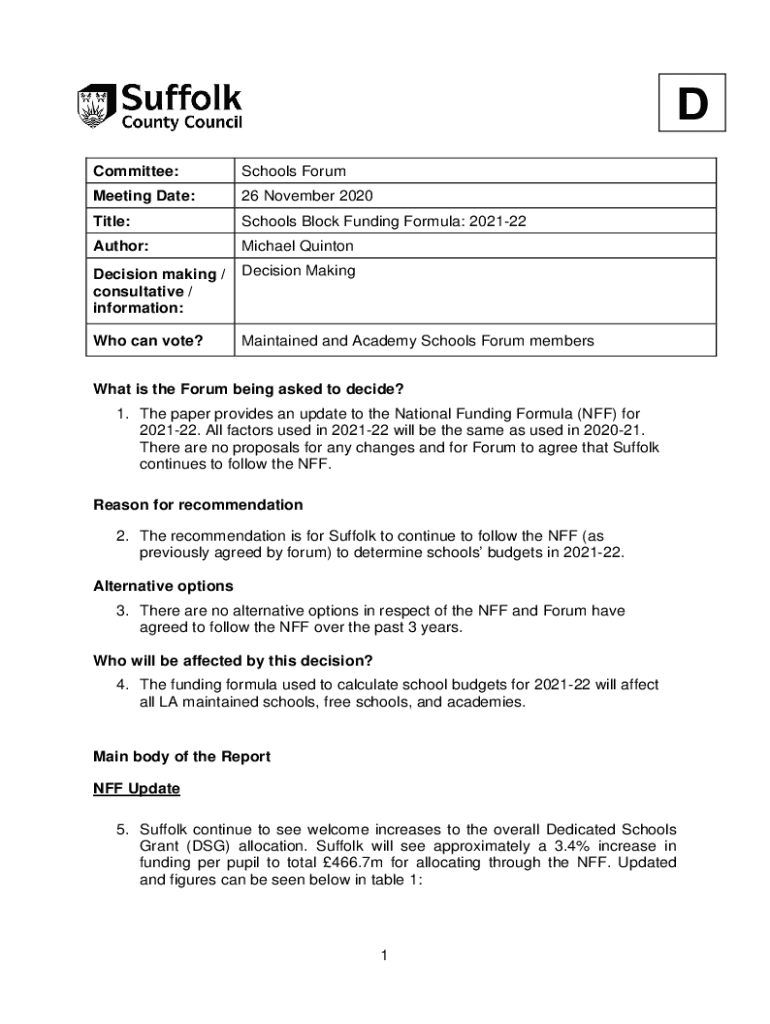 Suffolk
County Council

D

| Committee: | Schools Forum |
|---|---|
| Meeting Date: | 26 November 2020 |
| Title: | Schools Block Funding Formula: 2021-22 |
| Author: | Michael Quinton |
| Decision making / consultative / information: | Decision Making |
| Who can vote? | Maintained and Academy Schools Forum members |

What is the Forum being asked to decide?

1. The paper provides an update to the National Funding Formula (NFF) for 2021-22. All factors used in 2021-22 will be the same as used in 2020-21. There are no proposals for any changes and for Forum to agree that Suffolk continues to follow the NFF.

Reason for recommendation

2. The recommendation is for Suffolk to continue to follow the NFF (as previously agreed by forum) to determine schools' budgets in 2021-22.

Alternative options

3. There are no alternative options in respect of the NFF and Forum have agreed to follow the NFF over the past 3 years.

Who will be affected by this decision?

4. The funding formula used to calculate school budgets for 2021-22 will affect all LA maintained schools, free schools, and academies.

Main body of the Report

NFF Update

5. Suffolk continue to see welcome increases to the overall Dedicated Schools Grant (DSG) allocation. Suffolk will see approximately a 3.4% increase in funding per pupil to total £466.7m for allocating through the NFF. Updated and figures can be seen below in table 1:

1